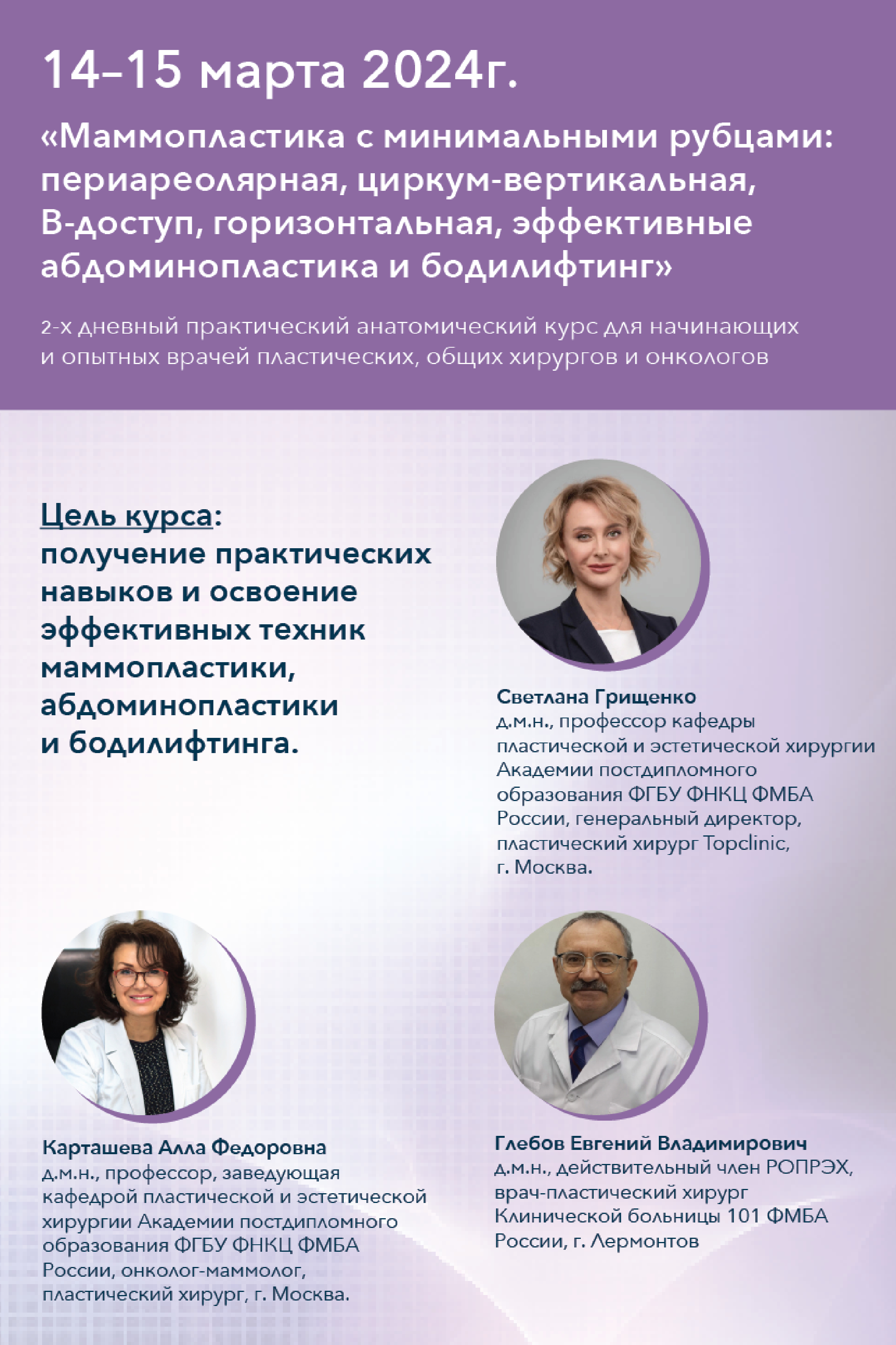 14–15 марта 2024г.

«Маммопластика с минимальными рубцами: периареолярная, циркум-вертикальная, В-доступ, горизонтальная, эффективные абдоминопластика и бодилифтинг»

2-х дневный практический анатомический курс для начинающих и опытных врачей пластических, общих хирургов и онкологов

Цель курса: получение практических навыков и освоение эффективных техник маммопластики, абдоминопластики и бодилифтинга.

Светлана Грищенко
д.м.н., профессор кафедры пластической и эстетической хирургии Академии постдипломного образования ФГБУ ФНКЦ ФМБА России, генеральный директор, пластический хирург Topclinic, г. Москва.

Карташева Алла Федоровна
д.м.н., профессор, заведующая кафедрой пластической и эстетической хирургии Академии постдипломного образования ФГБУ ФНКЦ ФМБА России, онколог-маммолог, пластический хирург, г. Москва.

Глебов Евгений Владимирович
д.м.н., действительный член РОПРЭХ, врач-пластический хирург Клинической больницы 101 ФМБА России, г. Лермонтов